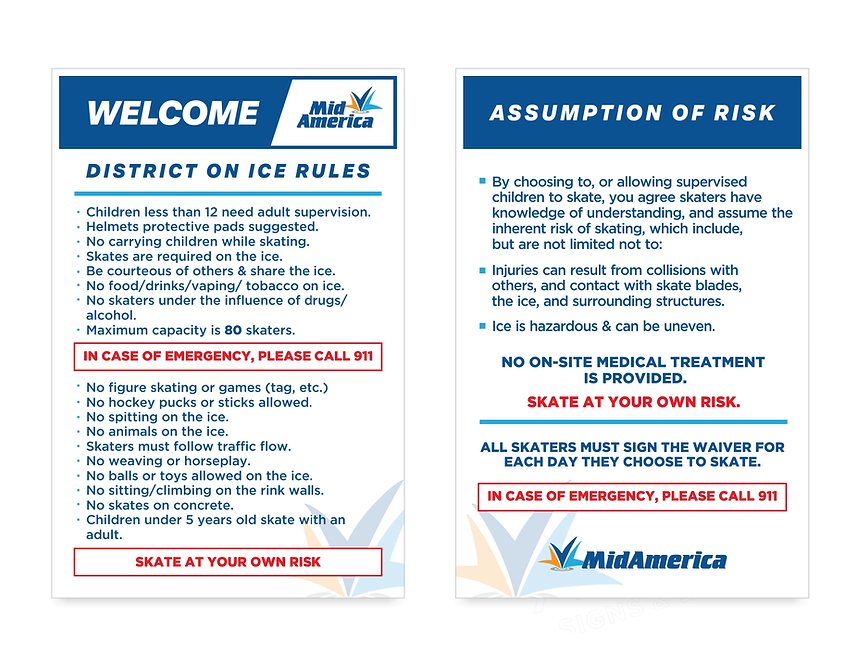 WELCOME

Mid America

DISTRICT ON ICE RULES

· Children less than 12 need adult supervision.
· Helmets protective pads suggested.
· No carrying children while skating.
· Skates are required on the ice.
· Be courteous of others & share the ice.
· No food/drinks/vaping/ tobacco on ice.
· No skaters under the influence of drugs/ alcohol.
· Maximum capacity is 80 skaters.

IN CASE OF EMERGENCY, PLEASE CALL 911

· No figure skating or games (tag, etc.)
· No hockey pucks or sticks allowed.
· No spitting on the ice.
· No animals on the ice.
· Skaters must follow traffic flow.
· No weaving or horseplay.
· No balls or toys allowed on the ice.
· No sitting/climbing on the rink walls.
· No skates on concrete.
· Children under 5 years old skate with an adult.

SKATE AT YOUR OWN RISK

ASSUMPTION OF RISK

By choosing to, or allowing supervised children to skate, you agree skaters have knowledge of understanding, and assume the inherent risk of skating, which include, but are not limited not to:

Injuries can result from collisions with others, and contact with skate blades, the ice, and surrounding structures.

Ice is hazardous & can be uneven.

NO ON-SITE MEDICAL TREATMENT IS PROVIDED.

SKATE AT YOUR OWN RISK.

ALL SKATERS MUST SIGN THE WAIVER FOR EACH DAY THEY CHOOSE TO SKATE.

IN CASE OF EMERGENCY, PLEASE CALL 911

MidAmerica